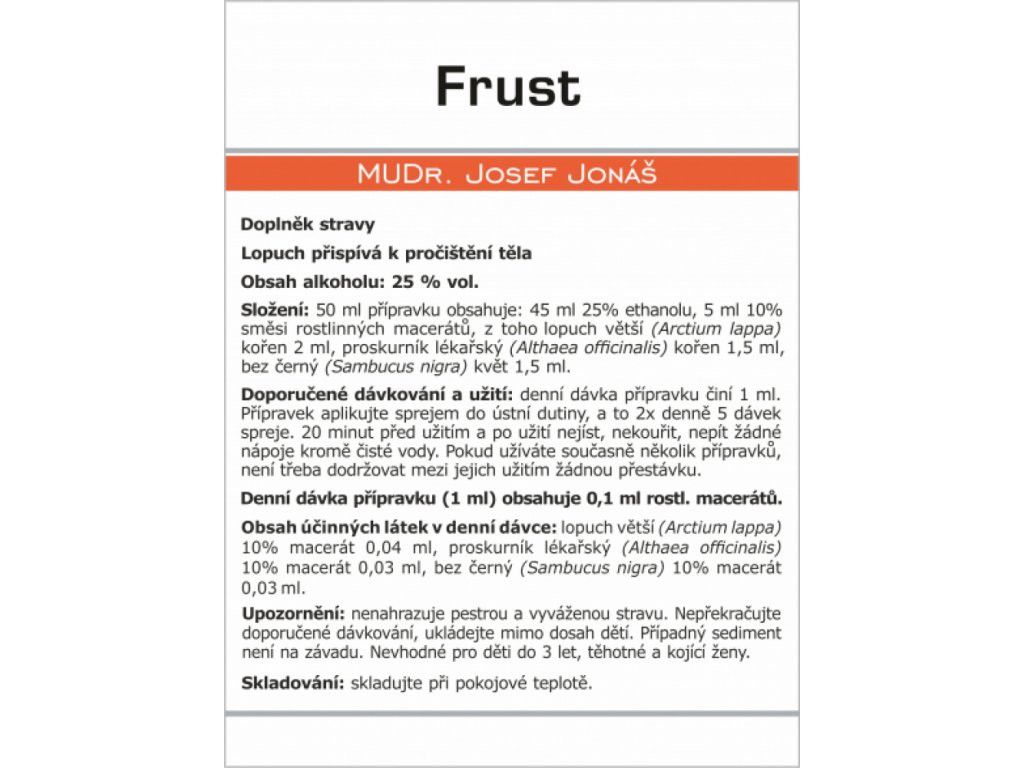 Frust

MUDr. Josef Jonáš

Doplněk stravy

Lopuch přispívá k pročištění těla

Obsah alkoholu: 25 % vol.

Složení: 50 ml přípravku obsahuje: 45 ml 25% ethanolu, 5 ml 10% směsi rostlinných macerátů, z toho lopuch větší (Arctium lappa) kořen 2 ml, proskurník lékařský (Althaea officinalis) kořen 1,5 ml, bez černý (Sambucus nigra) květ 1,5 ml.

Doporučené dávkování a užití: denní dávka přípravku činí 1 ml. Přípravek aplikujte sprejem do ústní dutiny, a to 2x denně 5 dávek spreje. 20 minut před užitím a po užití nejíst, nekouřit, nepít žádné nápoje kromě čisté vody. Pokud užíváte současně několik přípravků, není třeba dodržovat mezi jejich užitím žádnou přestávku.

Denní dávka přípravku (1 ml) obsahuje 0,1 ml rostl. macerátů.

Obsah účinných látek v denní dávce: lopuch větší (Arctium lappa) 10% macerát 0,04 ml, proskurník lékařský (Althaea officinalis) 10% macerát 0,03 ml, bez černý (Sambucus nigra) 10% macerát 0,03 ml.

Upozornění: nenahrazuje pestrou a vyváženou stravu. Nepřekračujte doporučené dávkování, ukládejte mimo dosah dětí. Případný sediment není na závadu. Nevhodné pro děti do 3 let, těhotné a kojící ženy.

Skladování: skladujte při pokojové teplotě.